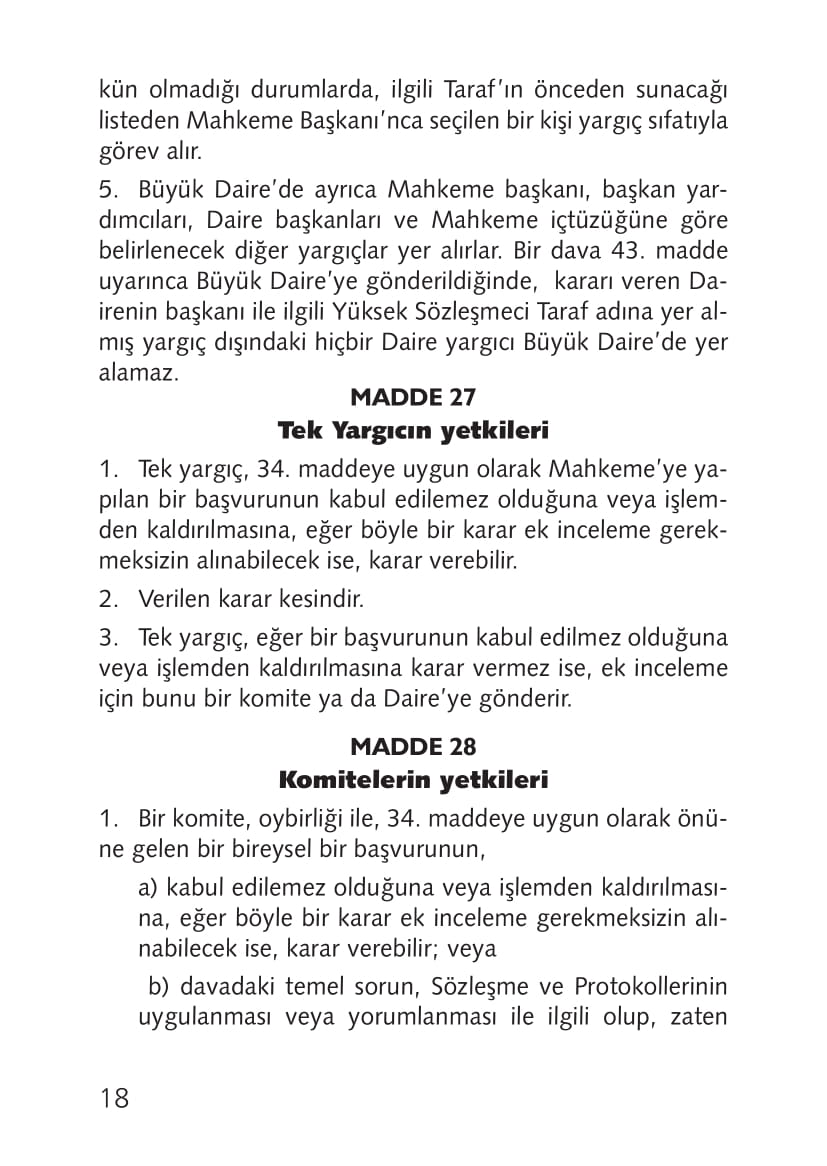 kün olmadığı durumlarda, ilgili Taraf'ın önceden sunacağı listeden Mahkeme Başkanı'nca seçilen bir kişi yargıç sıfatıyla görev alır.

5. Büyük Daire'de ayrıca Mahkeme başkanı, başkan yardımcıları, Daire başkanları ve Mahkeme içtüzüğüne göre belirlenecek diğer yargıçlar yer alırlar. Bir dava 43. madde uyarınca Büyük Daire'ye gönderildiğinde, kararı veren Dairenin başkanı ile ilgili Yüksek Sözleşmeci Taraf adına yer almış yargıç dışındaki hiçbir Daire yargıcı Büyük Daire'de yer alamaz.

MADDE 27
Tek Yargıcın yetkileri

1. Tek yargıç, 34. maddeye uygun olarak Mahkeme'ye yapılan bir başvurunun kabul edilemez olduğuna veya işlemden kaldırılmasına, eğer böyle bir karar ek inceleme gerekmeksizin alınabilecek ise, karar verebilir.

2. Verilen karar kesindir.

3. Tek yargıç, eğer bir başvurunun kabul edilmez olduğuna veya işlemden kaldırılmasına karar vermez ise, ek inceleme için bunu bir komite ya da Daire'ye gönderir.

MADDE 28
Komitelerin yetkileri

1. Bir komite, oybirliği ile, 34. maddeye uygun olarak önüne gelen bir bireysel bir başvurunun,

a) kabul edilemez olduğuna veya işlemden kaldırılmasına, eğer böyle bir karar ek inceleme gerekmeksizin alınabilecek ise, karar verebilir; veya

b) davadaki temel sorun, Sözleşme ve Protokollerinin uygulanması veya yorumlanması ile ilgili olup, zaten

18